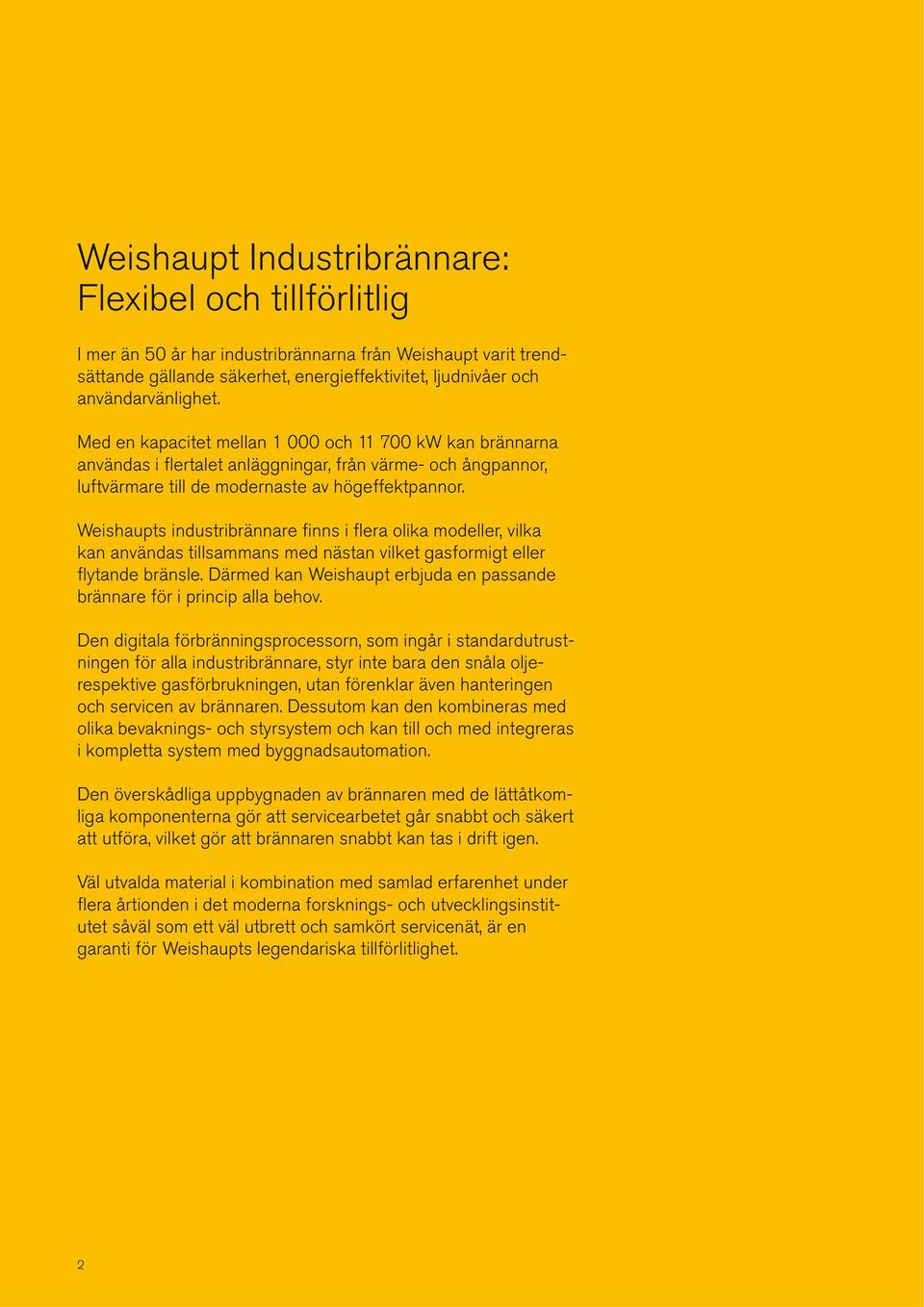 Weishaupt Industribrännare:
Flexibel och tillförlitlig

I mer än 50 år har industribrännarna från Weishaupt varit trendsättande gällande säkerhet, energieffektivitet, ljudnivåer och användarvänlighet.

Med en kapacitet mellan 1 000 och 11 700 kW kan brännarna användas i flertalet anläggningar, från värme- och ångpannor, luftvärmare till de modernaste av högeffektpannor.

Weishaupts industribrännare finns i flera olika modeller, vilka kan användas tillsammans med nästan vilket gasformigt eller flytande bränsle. Därmed kan Weishaupt erbjuda en passande brännare för i princip alla behov.

Den digitala förbränningsprocessorn, som ingår i standardutrustningen för alla industribrännare, styr inte bara den snåla olje- respektive gasförbrukningen, utan förenklar även hanteringen och servicen av brännaren. Dessutom kan den kombineras med olika bevaknings- och styrsystem och kan till och med integreras i kompletta system med byggnadsautomation.

Den överskådliga uppbygnaden av brännaren med de lättåtkomliga komponenterna gör att servicearbetet går snabbt och säkert att utföra, vilket gör att brännaren snabbt kan tas i drift igen.

Väl utvalda material i kombination med samlad erfarenhet under flera årtionden i det moderna forsknings- och utvecklingsinstitutet såväl som ett väl utbrett och samkört servicenät, är en garanti för Weishaupts legendariska tillförlitlighet.

2